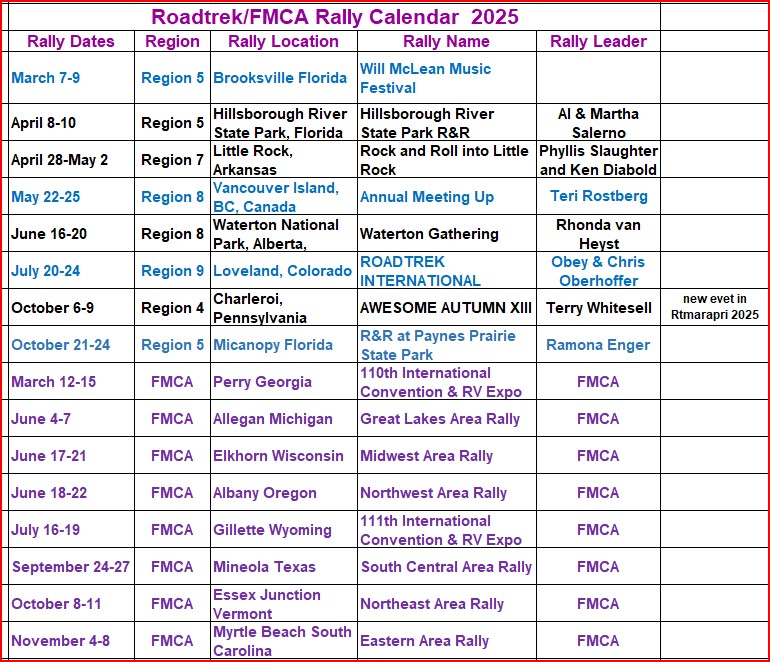 Roadtrek/FMCA Rally Calendar 2025

| Rally Dates | Region | Rally Location | Rally Name | Rally Leader | |
|---|---|---|---|---|---|
| March 7-9 | Region 5 | Brooksville Florida | Will McLean Music Festival | | |
| April 8-10 | Region 5 | Hillsborough River State Park, Florida | Hillsborough River State Park R&R | Al & Martha Salerno | |
| April 28-May 2 | Region 7 | Little Rock, Arkansas | Rock and Roll into Little Rock | Phyllis Slaughter and Ken Diabold | |
| May 22-25 | Region 8 | Vancouver Island, BC, Canada | Annual Meeting Up | Teri Rostberg | |
| June 16-20 | Region 8 | Waterton National Park, Alberta, | Waterton Gathering | Rhonda van Heyst | |
| July 20-24 | Region 9 | Loveland, Colorado | ROADTREK INTERNATIONAL | Obey & Chris Oberhoffer | |
| October 6-9 | Region 4 | Charleroi, Pennsylvania | AWESOME AUTUMN XIII | Terry Whitesell | new evet in Rtmarapri 2025 |
| October 21-24 | Region 5 | Micanopy Florida | R&R at Paynes Prairie State Park | Ramona Enger | |
| March 12-15 | FMCA | Perry Georgia | 110th International Convention & RV Expo | FMCA | |
| June 4-7 | FMCA | Allegan Michigan | Great Lakes Area Rally | FMCA | |
| June 17-21 | FMCA | Elkhorn Wisconsin | Midwest Area Rally | FMCA | |
| June 18-22 | FMCA | Albany Oregon | Northwest Area Rally | FMCA | |
| July 16-19 | FMCA | Gillette Wyoming | 111th International Convention & RV Expo | FMCA | |
| September 24-27 | FMCA | Mineola Texas | South Central Area Rally | FMCA | |
| October 8-11 | FMCA | Essex Junction Vermont | Northeast Area Rally | FMCA | |
| November 4-8 | FMCA | Myrtle Beach South Carolina | Eastern Area Rally | FMCA | |